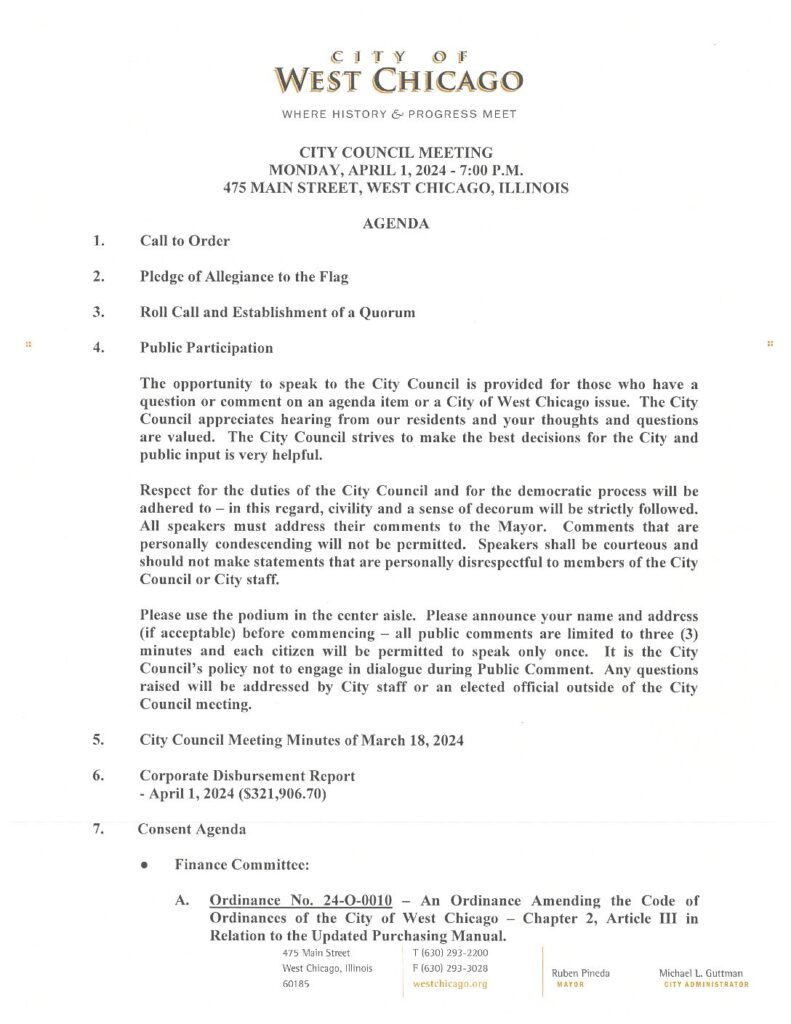 CITY OF
WEST CHICAGO
WHERE HISTORY & PROGRESS MEET

CITY COUNCIL MEETING
MONDAY, APRIL 1, 2024 - 7:00 P.M.
475 MAIN STREET, WEST CHICAGO, ILLINOIS

AGENDA

1. Call to Order

2. Pledge of Allegiance to the Flag

3. Roll Call and Establishment of a Quorum

4. Public Participation

The opportunity to speak to the City Council is provided for those who have a question or comment on an agenda item or a City of West Chicago issue. The City Council appreciates hearing from our residents and your thoughts and questions are valued. The City Council strives to make the best decisions for the City and public input is very helpful.

Respect for the duties of the City Council and for the democratic process will be adhered to – in this regard, civility and a sense of decorum will be strictly followed. All speakers must address their comments to the Mayor. Comments that are personally condescending will not be permitted. Speakers shall be courteous and should not make statements that are personally disrespectful to members of the City Council or City staff.

Please use the podium in the center aisle. Please announce your name and address (if acceptable) before commencing – all public comments are limited to three (3) minutes and each citizen will be permitted to speak only once. It is the City Council's policy not to engage in dialogue during Public Comment. Any questions raised will be addressed by City staff or an elected official outside of the City Council meeting.

5. City Council Meeting Minutes of March 18, 2024

6. Corporate Disbursement Report
- April 1, 2024 ($321,906.70)

7. Consent Agenda

• Finance Committee:

A. Ordinance No. 24-O-0010 – An Ordinance Amending the Code of Ordinances of the City of West Chicago – Chapter 2, Article III in Relation to the Updated Purchasing Manual.

475 Main Street
West Chicago, Illinois
60185
T (630) 293-2200
F (630) 293-3028
westchicago.org
Ruben Pineda
MAYOR
Michael L. Guttman
CITY ADMINISTRATOR